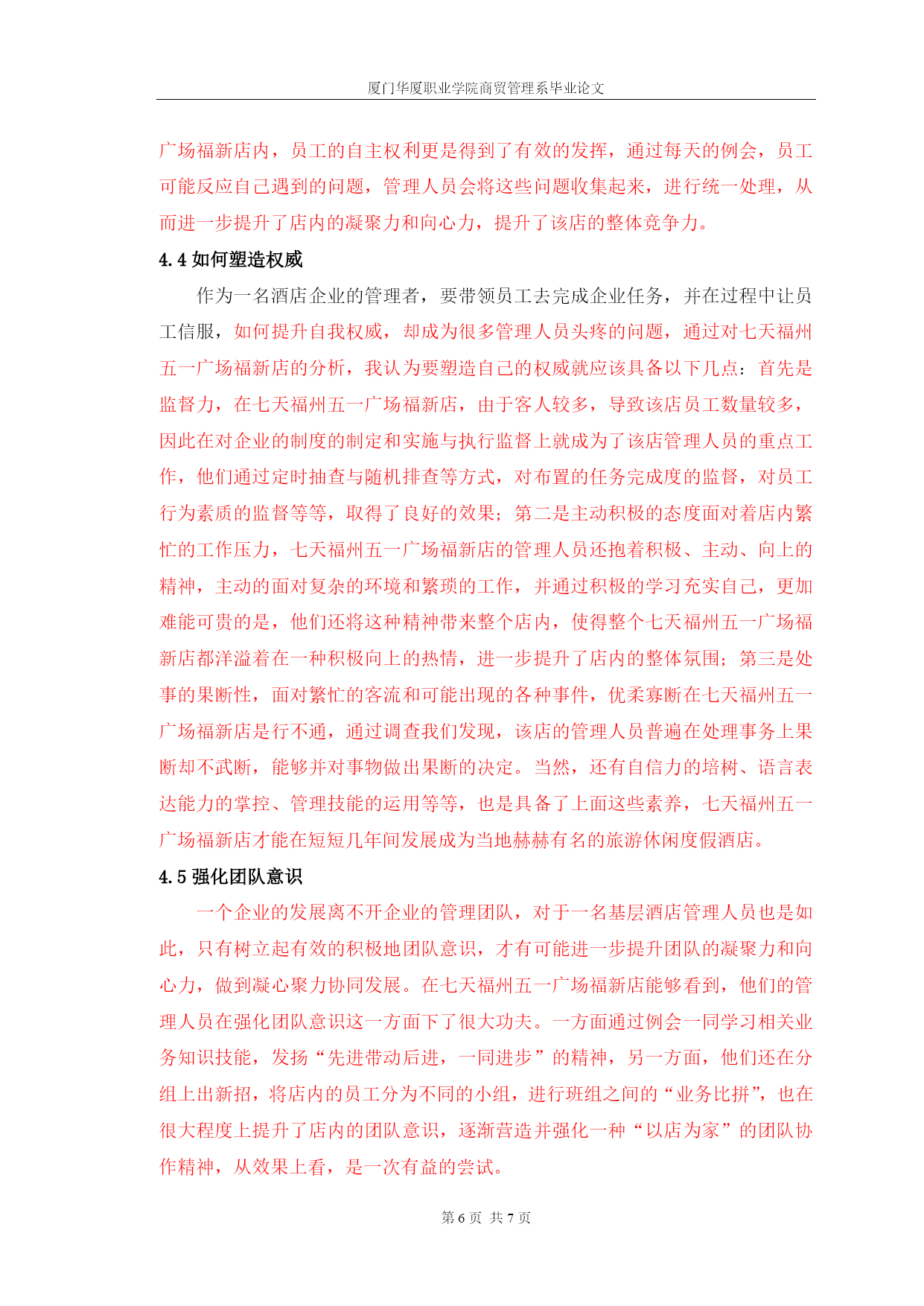 厦门华厦职业学院商贸管理系毕业论文

广场福新店内，员工的自主权利更是得到了有效的发挥，通过每天的例会，员工可能反应自己遇到的问题，管理人员会将这些问题收集起来，进行统一处理，从而进一步提升了店内的凝聚力和向心力，提升了该店的整体竞争力。

4.4 如何塑造权威

作为一名酒店企业的管理者，要带领员工去完成企业任务，并在过程中让员工信服，如何提升自我权威，却成为很多管理人员头疼的问题，通过对七天福州五一广场福新店的分析，我认为要塑造自己的权威就应该具备以下几点：首先是监督力，在七天福州五一广场福新店，由于客人较多，导致该店员工数量较多，因此在对企业的制度的制定和实施与执行监督上就成为了该店管理人员的重点工作，他们通过定时抽查与随机排查等方式，对布置的任务完成度的监督，对员工行为素质的监督等等，取得了良好的效果；第二是主动积极的态度面对着店内繁忙的工作压力，七天福州五一广场福新店的管理人员还抱着积极、主动、向上的精神，主动的面对复杂的环境和繁琐的工作，并通过积极的学习充实自己，更加难能可贵的是，他们还将这种精神带来整个店内，使得整个七天福州五一广场福新店都洋溢着在一种积极向上的热情，进一步提升了店内的整体氛围；第三是处事的果断性，面对繁忙的客流和可能出现的各种事件，优柔寡断在七天福州五一广场福新店是行不通，通过调查我们发现，该店的管理人员普遍在处理事务上果断却不武断，能够并对事物做出果断的决定。当然，还有自信力的培树、语言表达能力的掌控、管理技能的运用等等，也是具备了上面这些素养，七天福州五一广场福新店才能在短短几年间发展成为当地赫赫有名的旅游休闲度假酒店。

4.5 强化团队意识

一个企业的发展离不开企业的管理团队，对于一名基层酒店管理人员也是如此，只有树立起有效的积极地团队意识，才有可能进一步提升团队的凝聚力和向心力，做到凝心聚力协同发展。在七天福州五一广场福新店能够看到，他们的管理人员在强化团队意识这一方面下了很大功夫。一方面通过例会一同学习相关业务知识技能，发扬“先进带动后进，一同进步”的精神，另一方面，他们还在分组上出新招，将店内的员工分为不同的小组，进行班组之间的“业务比拼”，也在很大程度上提升了店内的团队意识，逐渐营造并强化一种“以店为家”的团队协作精神，从效果上看，是一次有益的尝试。

第 6 页 共 7 页